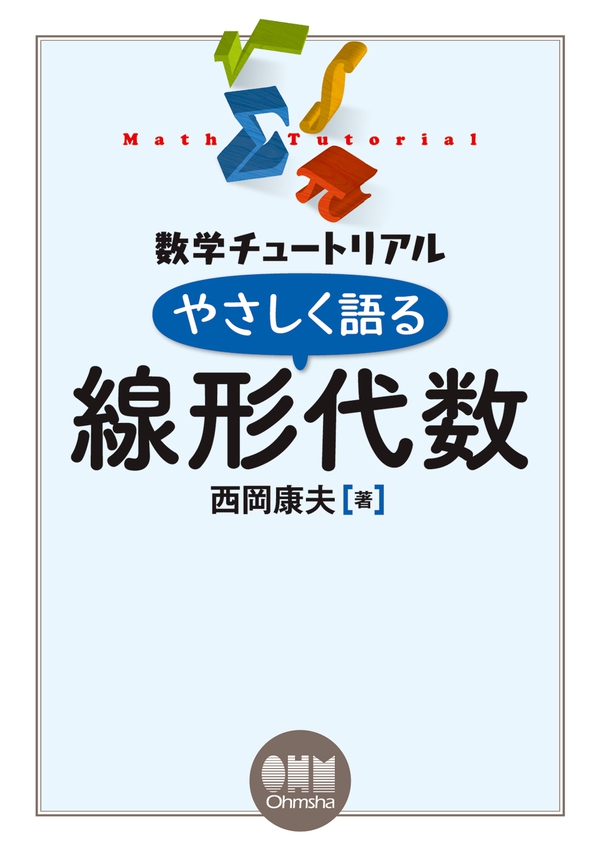 Math Tutorial

数学チュートリアル

やさしく語る

線形代数

西岡康夫［著］

OHM
Ohmsha